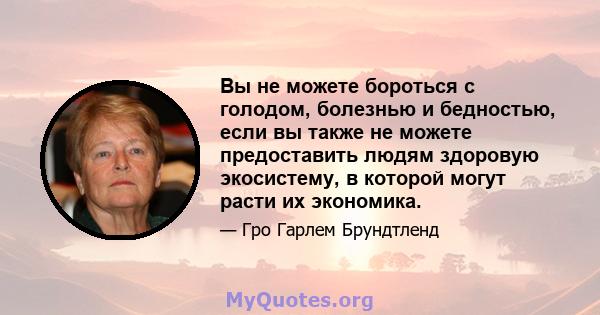 Вы не можете бороться с голодом, болезнью и бедностью, если вы также не можете предоставить людям здоровую экосистему, в которой могут расти их экономика.

— Гро Гарлем Брундтленд

MyQuotes.org